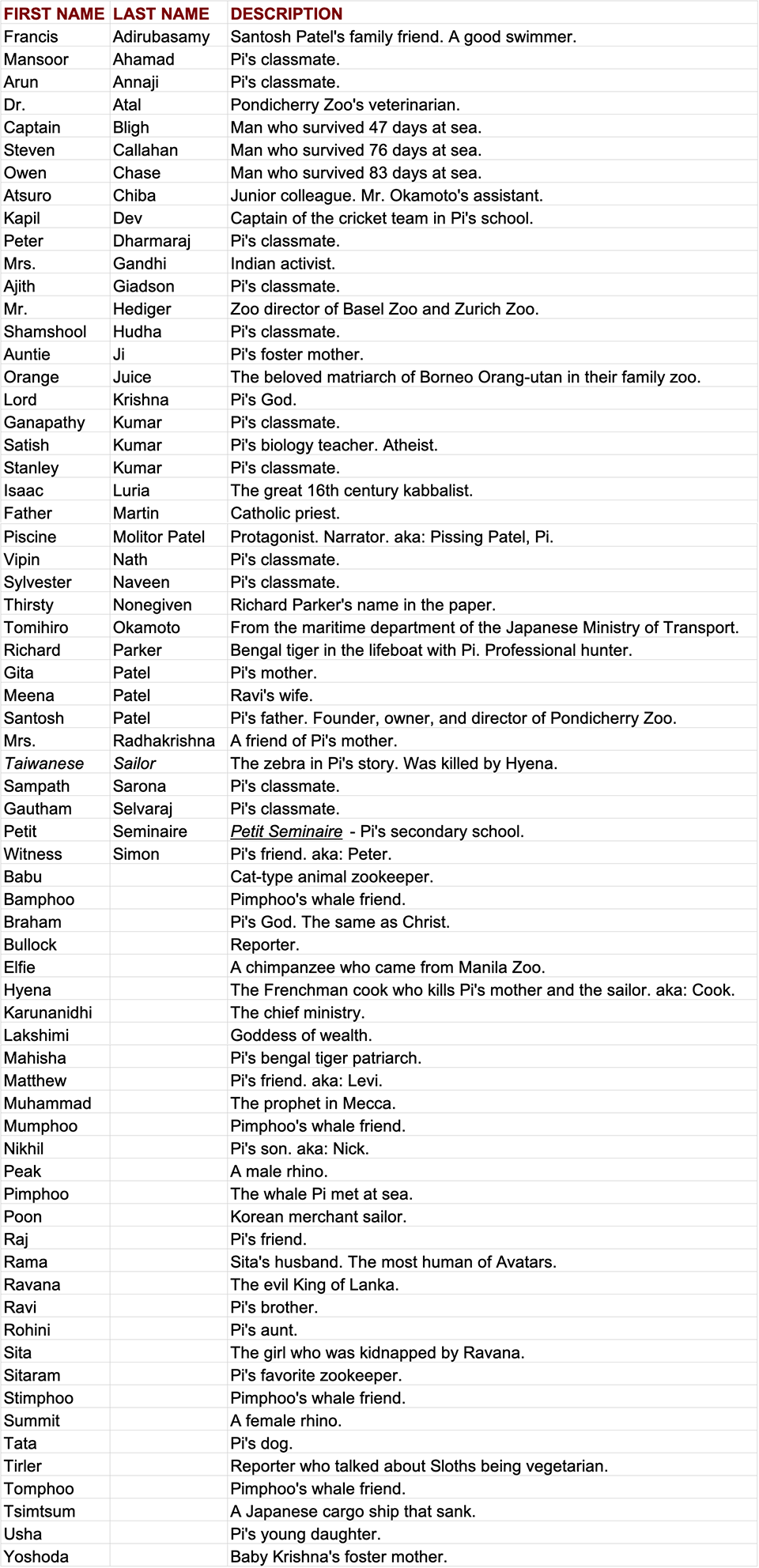 | FIRST NAME | LAST NAME | DESCRIPTION |
|---|---|---|
| Francis | Adirubasamy | Santosh Patel's family friend. A good swimmer. |
| Mansoor | Ahamad | Pi's classmate. |
| Arun | Annaji | Pi's classmate. |
| Dr. | Atal | Pondicherry Zoo's veterinarian. |
| Captain | Bligh | Man who survived 47 days at sea. |
| Steven | Callahan | Man who survived 76 days at sea. |
| Owen | Chase | Man who survived 83 days at sea. |
| Atsuro | Chiba | Junior colleague. Mr. Okamoto's assistant. |
| Kapil | Dev | Captain of the cricket team in Pi's school. |
| Peter | Dharmaraj | Pi's classmate. |
| Mrs. | Gandhi | Indian activist. |
| Ajith | Giadson | Pi's classmate. |
| Mr. | Hediger | Zoo director of Basel Zoo and Zurich Zoo. |
| Shamshool | Hudha | Pi's classmate. |
| Auntie | Ji | Pi's foster mother. |
| Orange | Juice | The beloved matriarch of Borneo Orang-utan in their family zoo. |
| Lord | Krishna | Pi's God. |
| Ganapathy | Kumar | Pi's classmate. |
| Satish | Kumar | Pi's biology teacher. Atheist. |
| Stanley | Kumar | Pi's classmate. |
| Isaac | Luria | The great 16th century kabbalist. |
| Father | Martin | Catholic priest. |
| Piscine | Molitor Patel | Protagonist. Narrator. aka: Pissing Patel, Pi. |
| Vipin | Nath | Pi's classmate. |
| Sylvester | Naveen | Pi's classmate. |
| Thirsty | Nonegiven | Richard Parker's name in the paper. |
| Tomihiro | Okamoto | From the maritime department of the Japanese Ministry of Transport. |
| Richard | Parker | Bengal tiger in the lifeboat with Pi. Professional hunter. |
| Gita | Patel | Pi's mother. |
| Meena | Patel | Ravi's wife. |
| Santosh | Patel | Pi's father. Founder, owner, and director of Pondicherry Zoo. |
| Mrs. | Radhakrishna | A friend of Pi's mother. |
| Taiwanese | Sailor | The zebra in Pi's story. Was killed by Hyena. |
| Sampath | Sarona | Pi's classmate. |
| Gautham | Selvaraj | Pi's classmate. |
| Petit | Seminaire | Petit Seminaire - Pi's secondary school. |
| Witness | Simon | Pi's friend. aka: Peter. |
| Babu | | Cat-type animal zookeeper. |
| Bamphoo | | Pimphoo's whale friend. |
| Braham | | Pi's God. The same as Christ. |
| Bullock | | Reporter. |
| Elfie | | A chimpanzee who came from Manila Zoo. |
| Hyena | | The Frenchman cook who kills Pi's mother and the sailor. aka: Cook. |
| Karunanidhi | | The chief ministry. |
| Lakshimi | | Goddess of wealth. |
| Mahisha | | Pi's bengal tiger patriarch. |
| Matthew | | Pi's friend. aka: Levi. |
| Muhammad | | The prophet in Mecca. |
| Mumphoo | | Pimphoo's whale friend. |
| Nikhil | | Pi's son. aka: Nick. |
| Peak | | A male rhino. |
| Pimphoo | | The whale Pi met at sea. |
| Poon | | Korean merchant sailor. |
| Raj | | Pi's friend. |
| Rama | | Sita's husband. The most human of Avatars. |
| Ravana | | The evil King of Lanka. |
| Ravi | | Pi's brother. |
| Rohini | | Pi's aunt. |
| Sita | | The girl who was kidnapped by Ravana. |
| Sitaram | | Pi's favorite zookeeper. |
| Stimphoo | | Pimphoo's whale friend. |
| Summit | | A female rhino. |
| Tata | | Pi's dog. |
| Tirler | | Reporter who talked about Sloths being vegetarian. |
| Tomphoo | | Pimphoo's whale friend. |
| Tsimtsum | | A Japanese cargo ship that sank. |
| Usha | | Pi's young daughter. |
| Yoshoda | | Baby Krishna's foster mother. |